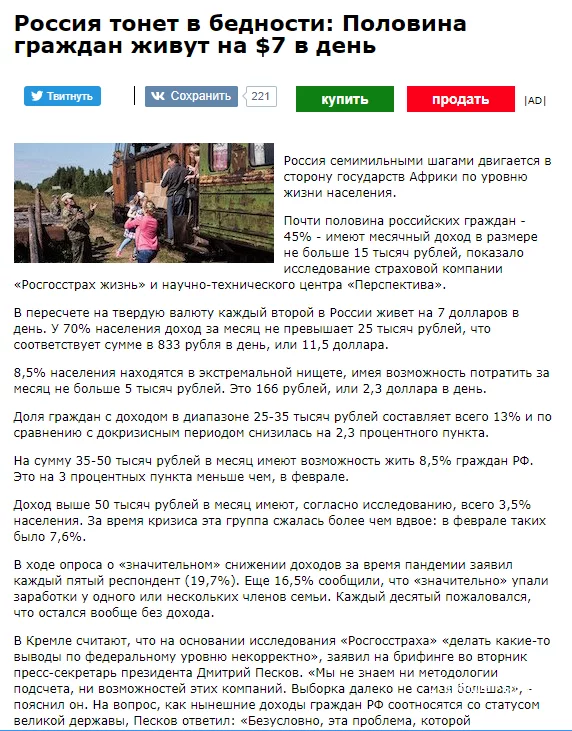 Россия тонет в бедности: Половина граждан живут на $7 в день

Твитнуть

Сохранить 221

купить

продать

|AD|

Россия семимильными шагами двигается в сторону государств Африки по уровню жизни населения.

Почти половина российских граждан - 45% - имеют месячный доход в размере не больше 15 тысяч рублей, показало исследование страховой компании «Росгосстрах жизнь» и научно-технического центра «Перспектива».

В пересчете на твердую валюту каждый второй в России живет на 7 долларов в день. У 70% населения доход за месяц не превышает 25 тысяч рублей, что соответствует сумме в 833 рубля в день, или 11,5 доллара.

8,5% населения находятся в экстремальной нищете, имея возможность потратить за месяц не больше 5 тысяч рублей. Это 166 рублей, или 2,3 доллара в день.

Доля граждан с доходом в диапазоне 25-35 тысяч рублей составляет всего 13% и по сравнению с докризисным периодом снизилась на 2,3 процентного пункта.

На сумму 35-50 тысяч рублей в месяц имеют возможность жить 8,5% граждан РФ. Это на 3 процентных пункта меньше чем, в феврале.

Доход выше 50 тысяч рублей в месяц имеют, согласно исследованию, всего 3,5% населения. За время кризиса эта группа сжалась более чем вдвое: в феврале таких было 7,6%.

В ходе опроса о «значительном» снижении доходов за время пандемии заявил каждый пятый респондент (19,7%). Еще 16,5% сообщили, что «значительно» упали заработки у одного или нескольких членов семьи. Каждый десятый пожаловался, что остался вообще без дохода.

В Кремле считают, что на основании исследования «Росгосстраха» «делать какие-то выводы по федеральному уровню некорректно», заявил на брифинге во вторник пресс-секретарь президента Дмитрий Песков. «Мы не знаем ни методологии подсчета, ни возможностей этих компаний. Выборка далеко не самая большая», - пояснил он. На вопрос, как нынешние доходы граждан РФ соотносятся со статусом великой державы, Песков ответил: «Безусловно, эта проблема, которой